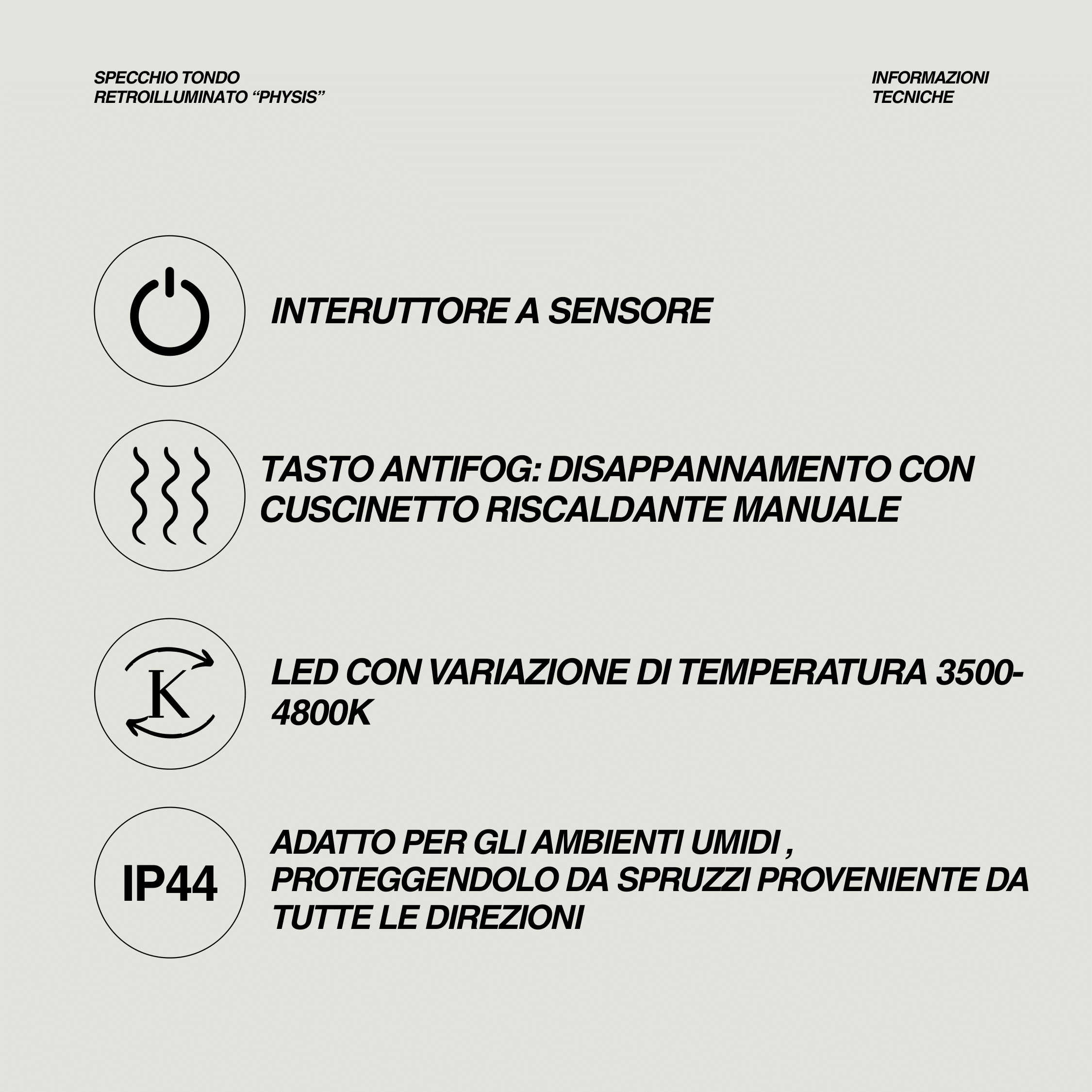 SPECCHIO TONDO
RETROILLUMINATO “PHYSIS”

INFORMAZIONI
TECNICHE

INTERUTTORE A SENSORE

TASTO ANTIFOG: DISAPPANNAMENTO CON CUSCINETTO RISCALDANTE MANUALE

K

LED CON VARIAZIONE DI TEMPERATURA 3500-4800K

IP44

ADATTO PER GLI AMBIENTI UMIDI , PROTEGGENDOLO DA SPRUZZI PROVENIENTE DA TUTTE LE DIREZIONI